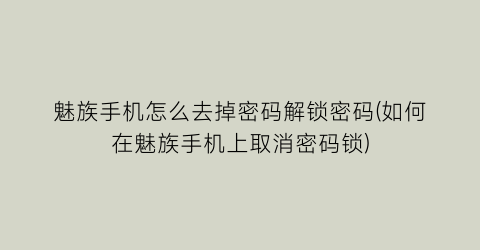 魅族手机怎么去掉密码解锁密码(如何在魅族手机上取消密码锁)